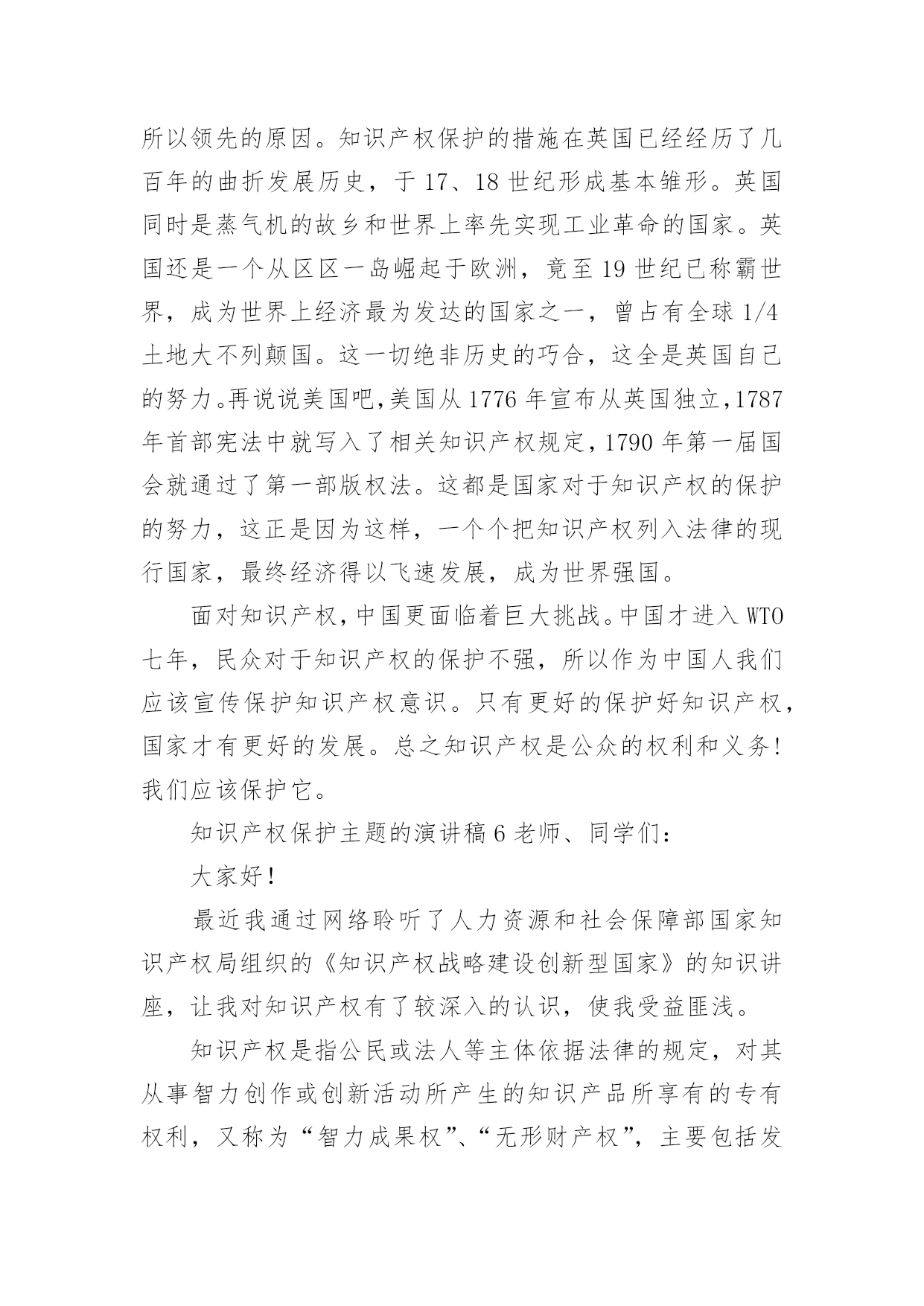 所以领先的原因。知识产权保护的措施在英国已经经历了几百年的曲折发展历史，于 17、18 世纪形成基本雏形。英国同时是蒸气机的故乡和世界上率先实现工业革命的国家。英国还是一个从区区一岛崛起于欧洲，竟至 19 世纪已称霸世界，成为世界上经济最为发达的国家之一，曾占有全球 1/4 土地大不列颠国。这一切绝非历史的巧合，这全是英国自己的努力。再说说美国吧，美国从 1776 年宣布从英国独立，1787 年首部宪法中就写入了相关知识产权规定，1790 年第一届国会就通过了第一部版权法。这都是国家对于知识产权的保护的努力，这正是因为这样，一个个把知识产权列入法律的现行国家，最终经济得以飞速发展，成为世界强国。

面对知识产权，中国更面临着巨大挑战。中国才进入 WTO 七年，民众对于知识产权的保护不强，所以作为中国人我们应该宣传保护知识产权意识。只有更好的保护好知识产权，国家才有更好的发展。总之知识产权是公众的权利和义务！我们应该保护它。

知识产权保护主题的演讲稿 6 老师、同学们：

大家好！

最近我通过网络聆听了人力资源和社会保障部国家知识产权局组织的《知识产权战略建设创新型国家》的知识讲座，让我对知识产权有了较深入的认识，使我受益匪浅。

知识产权是指公民或法人等主体依据法律的规定，对其从事智力创作或创新活动所产生的知识产品所享有的专有权利，又称为“智力成果权”、“无形财产权”，主要包括发